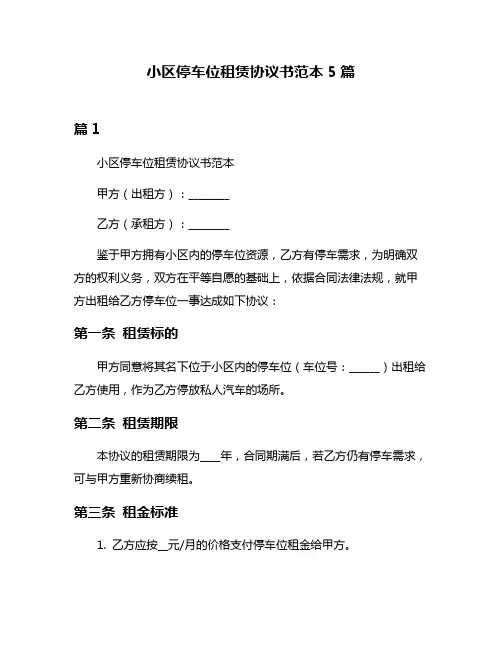 小区停车位租赁协议书范本 5 篇

篇 1

小区停车位租赁协议书范本

甲方（出租方）：________

乙方（承租方）：________

鉴于甲方拥有小区内的停车位资源，乙方有停车需求，为明确双方的权利义务，双方在平等自愿的基础上，依据合同法律法规，就甲方出租给乙方停车位一事达成如下协议：

第一条 租赁标的

甲方同意将其名下位于小区内的停车位（车位号：______）出租给乙方使用，作为乙方停放私人汽车的场所。

第二条 租赁期限

本协议的租赁期限为____年，合同期满后，若乙方仍有停车需求，可与甲方重新协商续租。

第三条 租金标准

1. 乙方应按__元/月的价格支付停车位租金给甲方。